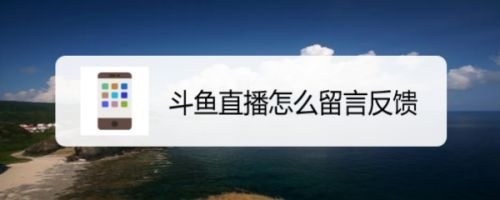 斗鱼直播怎么留言反馈